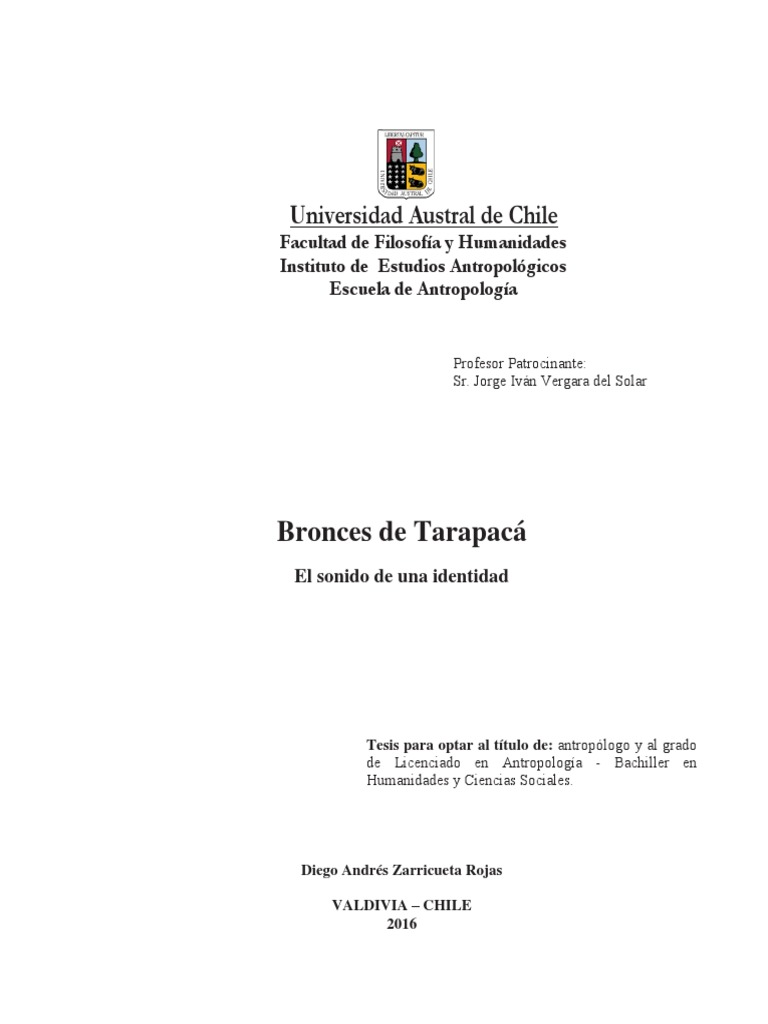 Universidad Austral de Chile
Facultad de Filosofía y Humanidades
Instituto de Estudios Antropológicos
Escuela de Antropología

Profesor Patrocinante:
Sr. Jorge Iván Vergara del Solar

Bronces de Tarapacá

El sonido de una identidad

Tesis para optar al título de: antropólogo y al grado de Licenciado en Antropología - Bachiller en Humanidades y Ciencias Sociales.

Diego Andrés Zarricueta Rojas

VALDIVIA – CHILE
2016